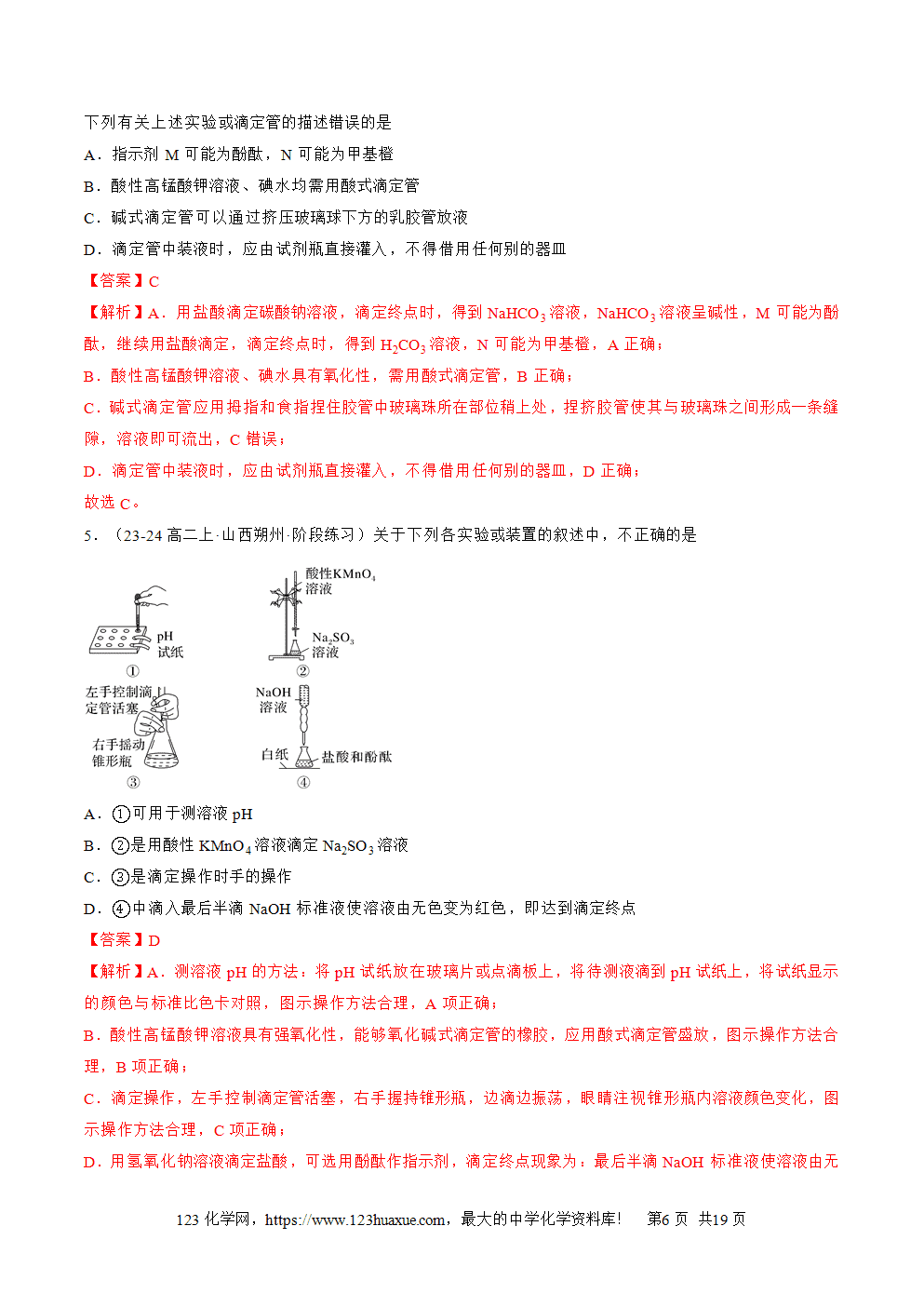 下列有关上述实验或滴定管的描述错误的是

A．指示剂 M 可能为酚酞，N 可能为甲基橙

B．酸性高锰酸钾溶液、碘水均需用酸式滴定管

C．碱式滴定管可以通过挤压玻璃球下方的乳胶管放液

D．滴定管中装液时，应由试剂瓶直接灌入，不得借用任何别的器皿

【答案】C

【解析】A．用盐酸滴定碳酸钠溶液，滴定终点时，得到 $NaHCO_3$ 溶液，$NaHCO_3$ 溶液呈碱性，M 可能为酚酞，继续用盐酸滴定，滴定终点时，得到 $H_2CO_3$ 溶液，N 可能为甲基橙，A 正确；

B．酸性高锰酸钾溶液、碘水具有氧化性，需用酸式滴定管，B 正确；

C．碱式滴定管应用拇指和食指捏住胶管中玻璃珠所在部位稍上处，捏挤胶管使其与玻璃珠之间形成一条缝隙，溶液即可流出，C 错误；

D．滴定管中装液时，应由试剂瓶直接灌入，不得借用任何别的器皿，D 正确；

故选 C。

5．（23-24 高二上·山西朔州·阶段练习）关于下列各实验或装置的叙述中，不正确的是

pH 试纸
①
酸性$KMnO_4$ 溶液
$Na_2SO_3$ 溶液
②
左手控制滴定管活塞
右手摇动锥形瓶
③
NaOH 溶液
白纸
盐酸和酚酞
④

A．①可用于测溶液 pH

B．②是用酸性 $KMnO_4$ 溶液滴定 $Na_2SO_3$ 溶液

C．③是滴定操作时手的操作

D．④中滴入最后半滴 NaOH 标准液使溶液由无色变为红色，即达到滴定终点

【答案】D

【解析】A．测溶液 pH 的方法：将 pH 试纸放在玻璃片或点滴板上，将待测液滴到 pH 试纸上，将试纸显示的颜色与标准比色卡对照，图示操作方法合理，A 项正确；

B．酸性高锰酸钾溶液具有强氧化性，能够氧化碱式滴定管的橡胶，应用酸式滴定管盛放，图示操作方法合理，B 项正确；

C．滴定操作，左手控制滴定管活塞，右手握持锥形瓶，边滴边振荡，眼睛注视锥形瓶内溶液颜色变化，图示操作方法合理，C 项正确；

D．用氢氧化钠溶液滴定盐酸，可选用酚酞作指示剂，滴定终点现象为：最后半滴 NaOH 标准液使溶液由无

123 化学网，https://www.123huaxue.com，最大的中学化学资料库！ 第6 页 共19 页